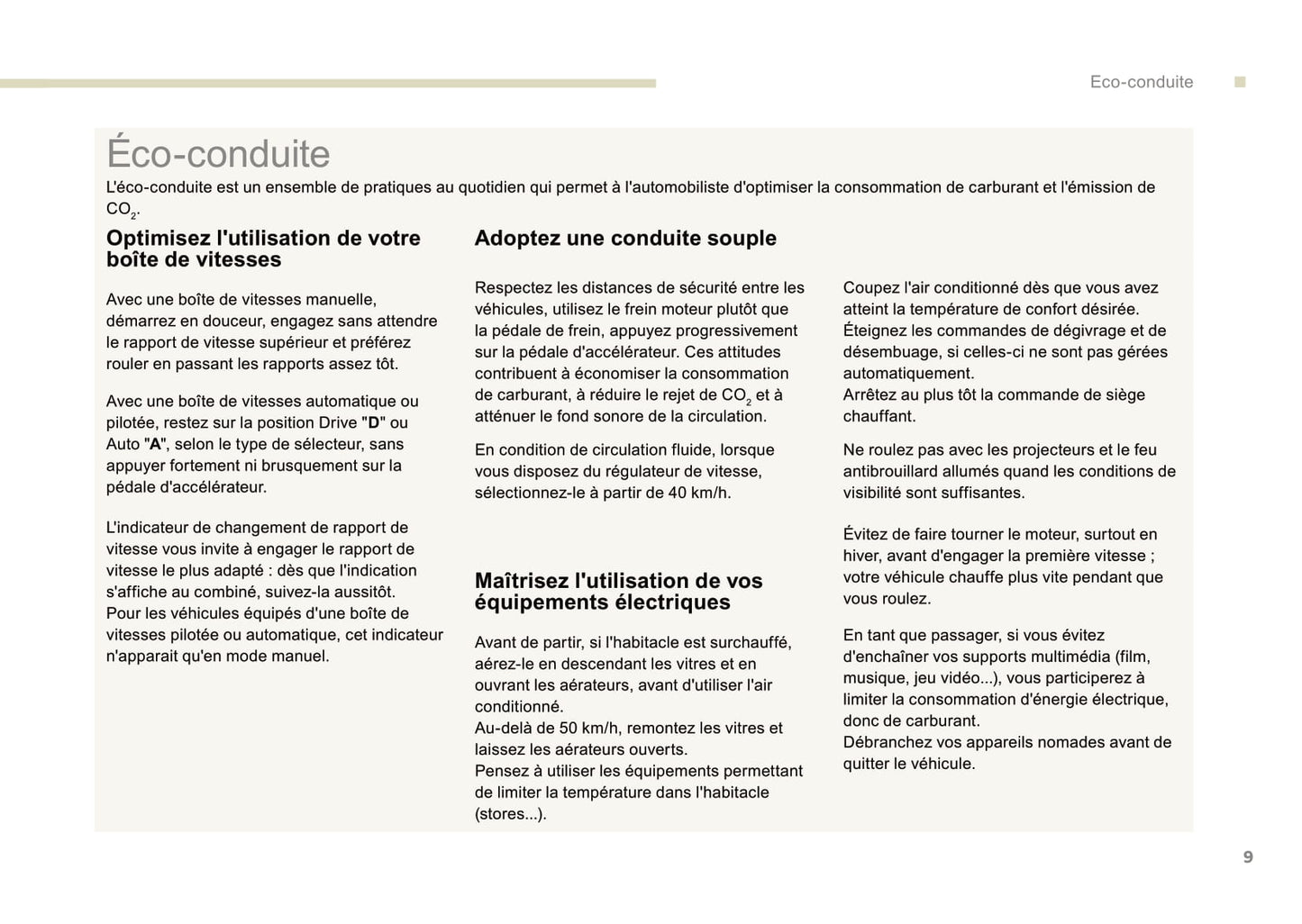 Eco-conduite

Éco-conduite

L'éco-conduite est un ensemble de pratiques au quotidien qui permet à l'automobiliste d'optimiser la consommation de carburant et l'émission de $CO_2$.

Optimisez l'utilisation de votre boîte de vitesses

Avec une boîte de vitesses manuelle, démarrez en douceur, engagez sans attendre le rapport de vitesse supérieur et préférez rouler en passant les rapports assez tôt.

Avec une boîte de vitesses automatique ou pilotée, restez sur la position Drive "D" ou Auto "A", selon le type de sélecteur, sans appuyer fortement ni brusquement sur la pédale d'accélérateur.

L'indicateur de changement de rapport de vitesse vous invite à engager le rapport de vitesse le plus adapté : dès que l'indication s'affiche au combiné, suivez-la aussitôt.
Pour les véhicules équipés d'une boîte de vitesses pilotée ou automatique, cet indicateur n'apparait qu'en mode manuel.

Adoptez une conduite souple

Respectez les distances de sécurité entre les véhicules, utilisez le frein moteur plutôt que la pédale de frein, appuyez progressivement sur la pédale d'accélérateur. Ces attitudes contribuent à économiser la consommation de carburant, à réduire le rejet de $CO_2$ et à atténuer le fond sonore de la circulation.

En condition de circulation fluide, lorsque vous disposez du régulateur de vitesse, sélectionnez-le à partir de 40 km/h.

Maîtrisez l'utilisation de vos équipements électriques

Avant de partir, si l'habitacle est surchauffé, aérez-le en descendant les vitres et en ouvrant les aérateurs, avant d'utiliser l'air conditionné.
Au-delà de 50 km/h, remontez les vitres et laissez les aérateurs ouverts.
Pensez à utiliser les équipements permettant de limiter la température dans l'habitacle (stores...).

Coupez l'air conditionné dès que vous avez atteint la température de confort désirée.
Éteignez les commandes de dégivrage et de désembuage, si celles-ci ne sont pas gérées automatiquement.
Arrêtez au plus tôt la commande de siège chauffant.

Ne roulez pas avec les projecteurs et le feu antibrouillard allumés quand les conditions de visibilité sont suffisantes.

Évitez de faire tourner le moteur, surtout en hiver, avant d'engager la première vitesse ; votre véhicule chauffe plus vite pendant que vous roulez.

En tant que passager, si vous évitez d'enchaîner vos supports multimédia (film, musique, jeu vidéo...), vous participerez à limiter la consommation d'énergie électrique, donc de carburant.
Débranchez vos appareils nomades avant de quitter le véhicule.

9